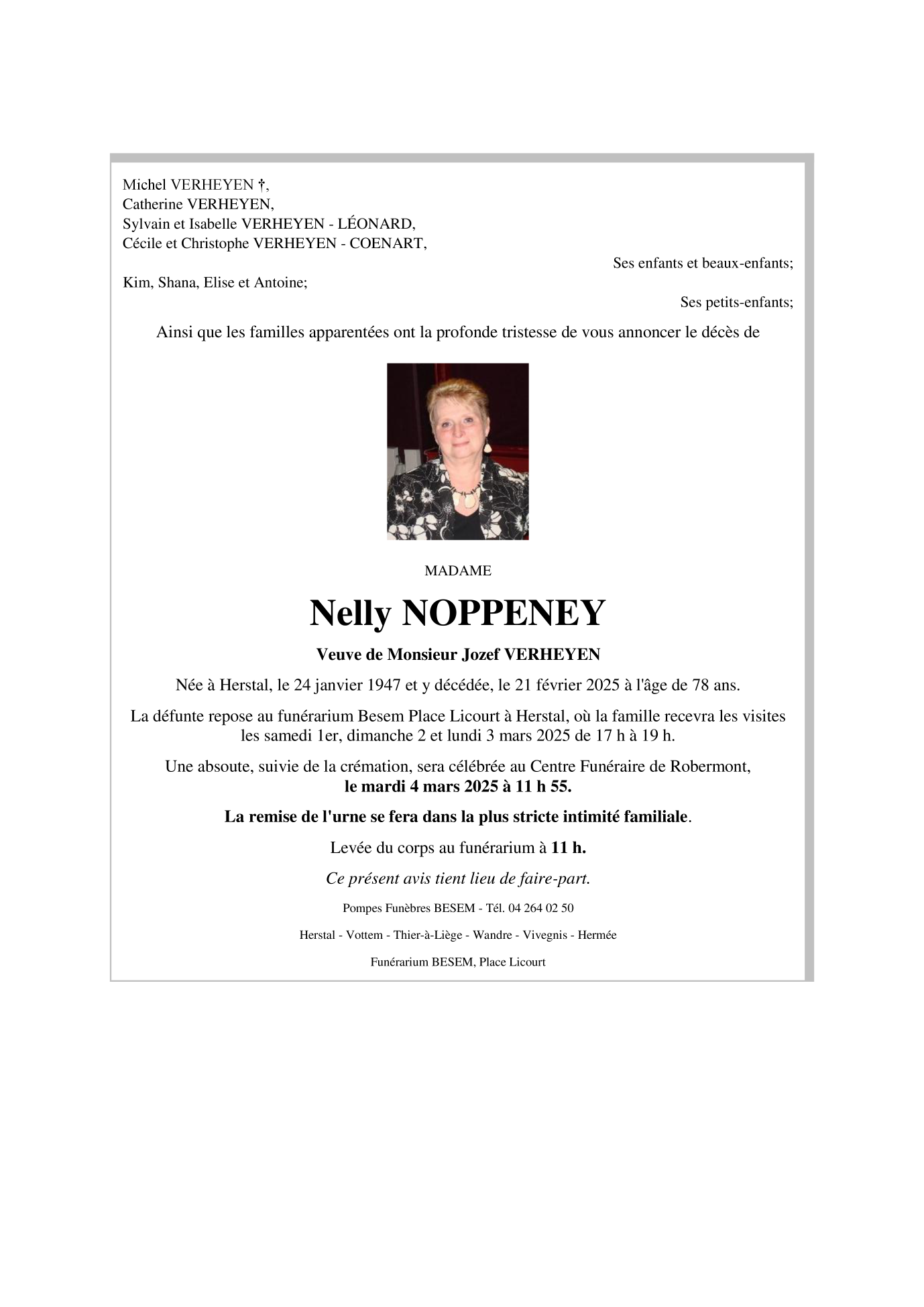 Michel VERHEYEN †,
Catherine VERHEYEN,
Sylvain et Isabelle VERHEYEN - LÉONARD,
Cécile et Christophe VERHEYEN - COENART,

Ses enfants et beaux-enfants;

Kim, Shana, Elise et Antoine;

Ses petits-enfants;

Ainsi que les familles apparentées ont la profonde tristesse de vous annoncer le décès de

MADAME

Nelly NOPPENEY

Veuve de Monsieur Jozef VERHEYEN

Née à Herstal, le 24 janvier 1947 et y décédée, le 21 février 2025 à l'âge de 78 ans.

La défunte repose au funérarium Besem Place Licourt à Herstal, où la famille recevra les visites les samedi 1er, dimanche 2 et lundi 3 mars 2025 de 17 h à 19 h.

Une absoute, suivie de la crémation, sera célébrée au Centre Funéraire de Robermont, le mardi 4 mars 2025 à 11 h 55.

La remise de l'urne se fera dans la plus stricte intimité familiale.

Levée du corps au funérarium à 11 h.

Ce présent avis tient lieu de faire-part.

Pompes Funèbres BESEM - Tél. 04 264 02 50

Herstal - Vottem - Thier-à-Liège - Wandre - Vivegnis - Hermée

Funérarium BESEM, Place Licourt